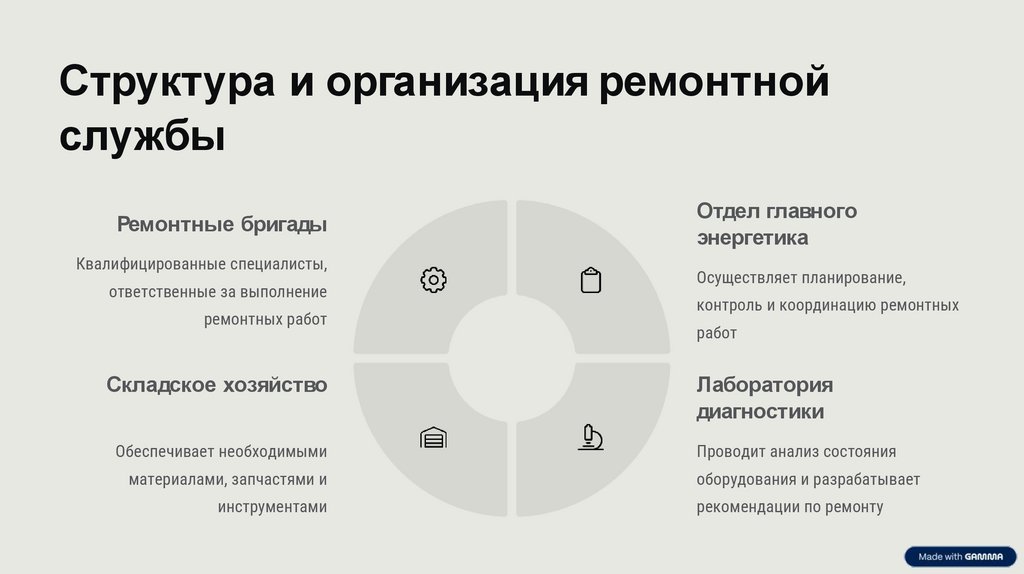 Структура и организация ремонтной службы

Ремонтные бригады

Квалифицированные специалисты, ответственные за выполнение ремонтных работ

Складское хозяйство

Обеспечивает необходимыми материалами, запчастями и инструментами

Отдел главного энергетика

Осуществляет планирование, контроль и координацию ремонтных работ

Лаборатория диагностики

Проводит анализ состояния оборудования и разрабатывает рекомендации по ремонту

Made with GAMMA